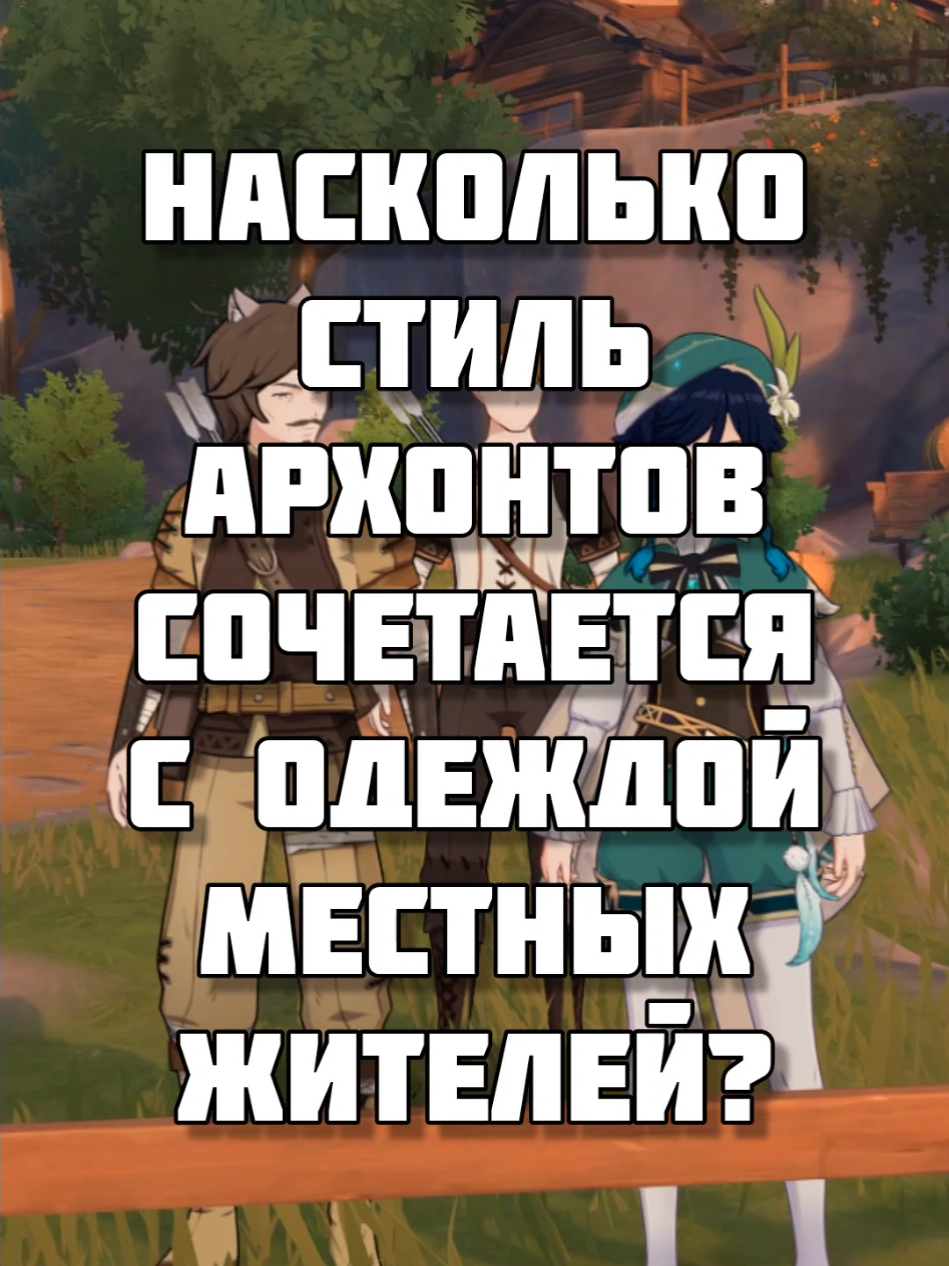 НАСКОЛЬКО СТИЛЬ АРХОНТОВ СОЧЕТАЕТСЯ С ОДЕЖДОЙ МЕСТНЫХ ЖИТЕЛЕЙ?